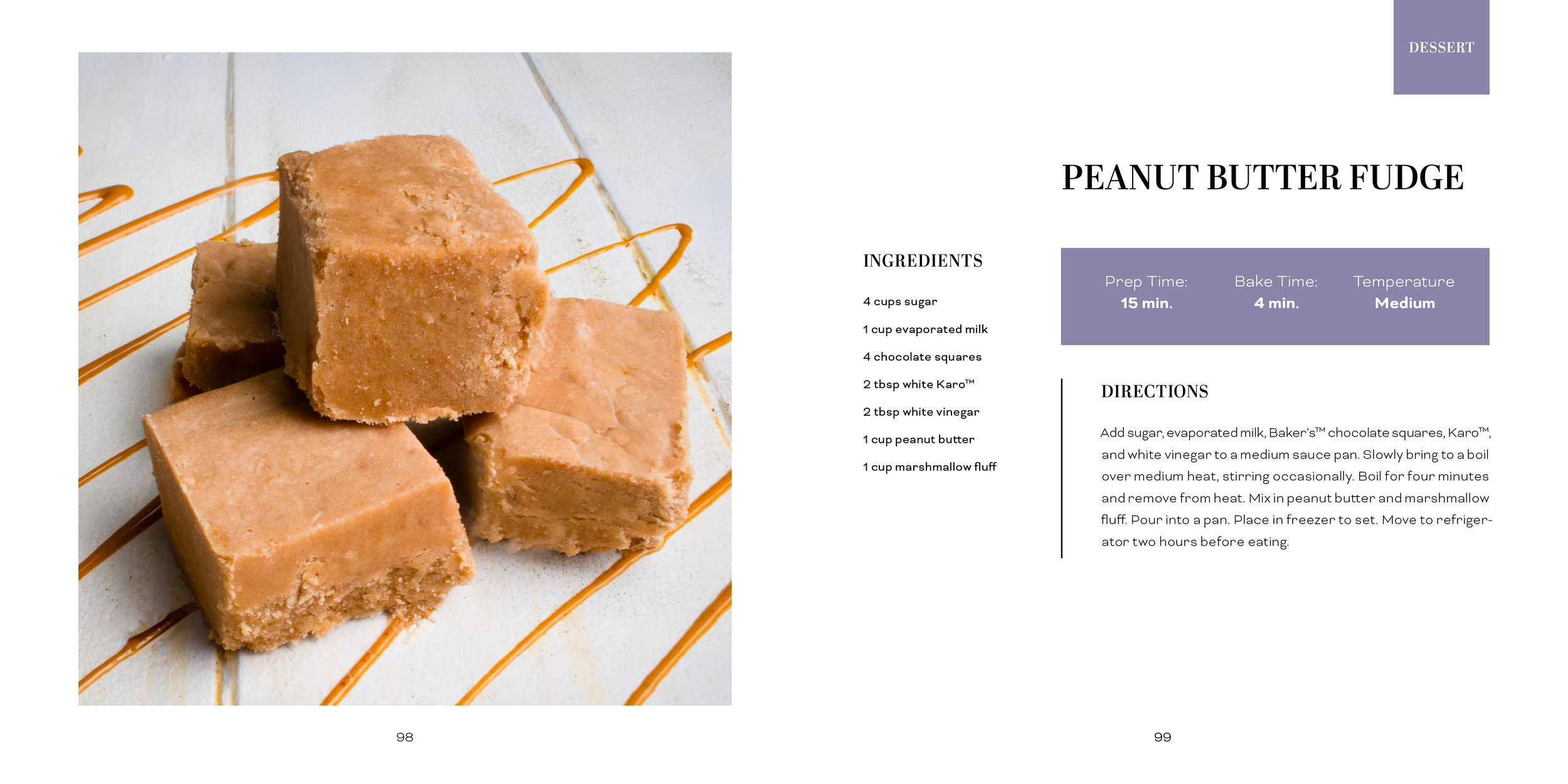 DESSERT

PEANUT BUTTER FUDGE

INGREDIENTS

4 cups sugar

1 cup evaporated milk

4 chocolate squares

2 tbsp white Karo™

2 tbsp white vinegar

1 cup peanut butter

1 cup marshmallow fluff

Prep Time:
15 min.

Bake Time:
4 min.

Temperature
Medium

DIRECTIONS

Add sugar, evaporated milk, Baker's™ chocolate squares, Karo™, and white vinegar to a medium sauce pan. Slowly bring to a boil over medium heat, stirring occasionally. Boil for four minutes and remove from heat. Mix in peanut butter and marshmallow fluff. Pour into a pan. Place in freezer to set. Move to refrigerator two hours before eating.

98

99